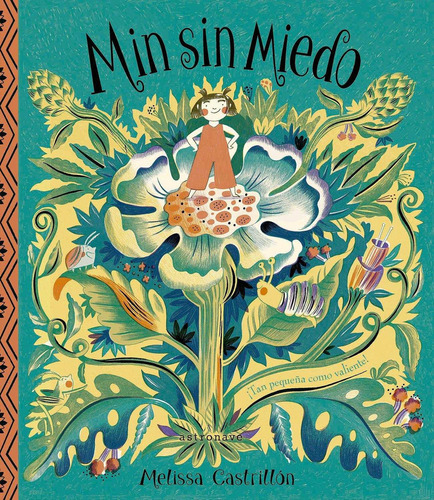 Min sin Miedo

¡Tan pequeña como valiente!

astronave

Melissa Castrillón